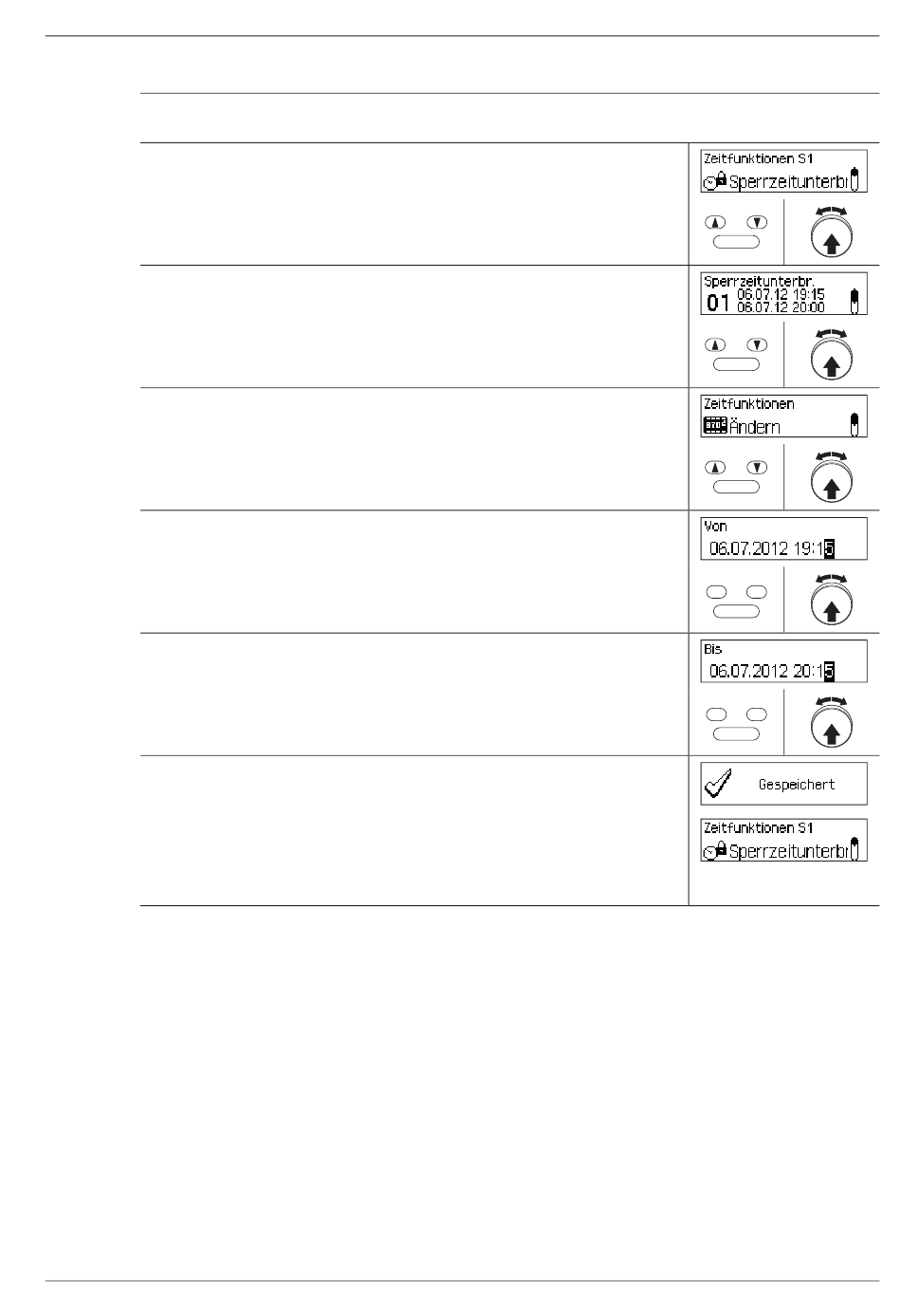 Zeitfunktionen S1
Sperrzeitunterbr

Sperrzeitunterbr.
01 06.07.12 19:15
06.07.12 20:00

Zeitfunktionen
Ändern

Von
06.07.2012 19:15

Bis
06.07.2012 20:15

Gespeichert

Zeitfunktionen S1
Sperrzeitunterbr